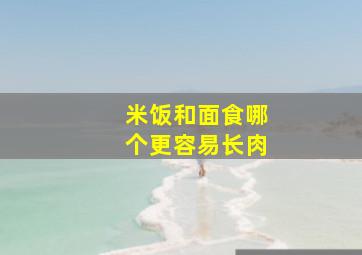 米饭和面食哪个更容易长肉